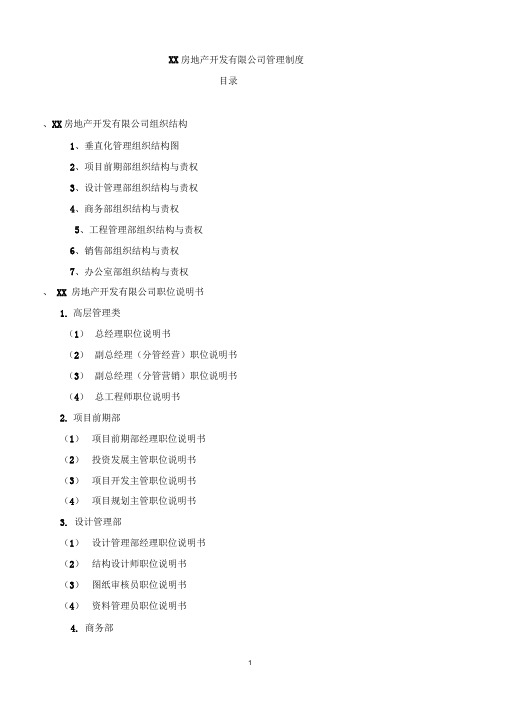 XX 房地产开发有限公司管理制度

目录

、XX 房地产开发有限公司组织结构

1、垂直化管理组织结构图

2、项目前期部组织结构与责权

3、设计管理部组织结构与责权

4、商务部组织结构与责权

5、工程管理部组织结构与责权

6、销售部组织结构与责权

7、办公室部组织结构与责权

、 XX 房地产开发有限公司职位说明书

1. 高层管理类

(1) 总经理职位说明书

(2) 副总经理（分管经营）职位说明书

(3) 副总经理（分管营销）职位说明书

(4) 总工程师职位说明书

2. 项目前期部

(1) 项目前期部经理职位说明书

(2) 投资发展主管职位说明书

(3) 项目开发主管职位说明书

(4) 项目规划主管职位说明书

3. 设计管理部

(1) 设计管理部经理职位说明书

(2) 结构设计师职位说明书

(3) 图纸审核员职位说明书

(4) 资料管理员职位说明书

4. 商务部

1